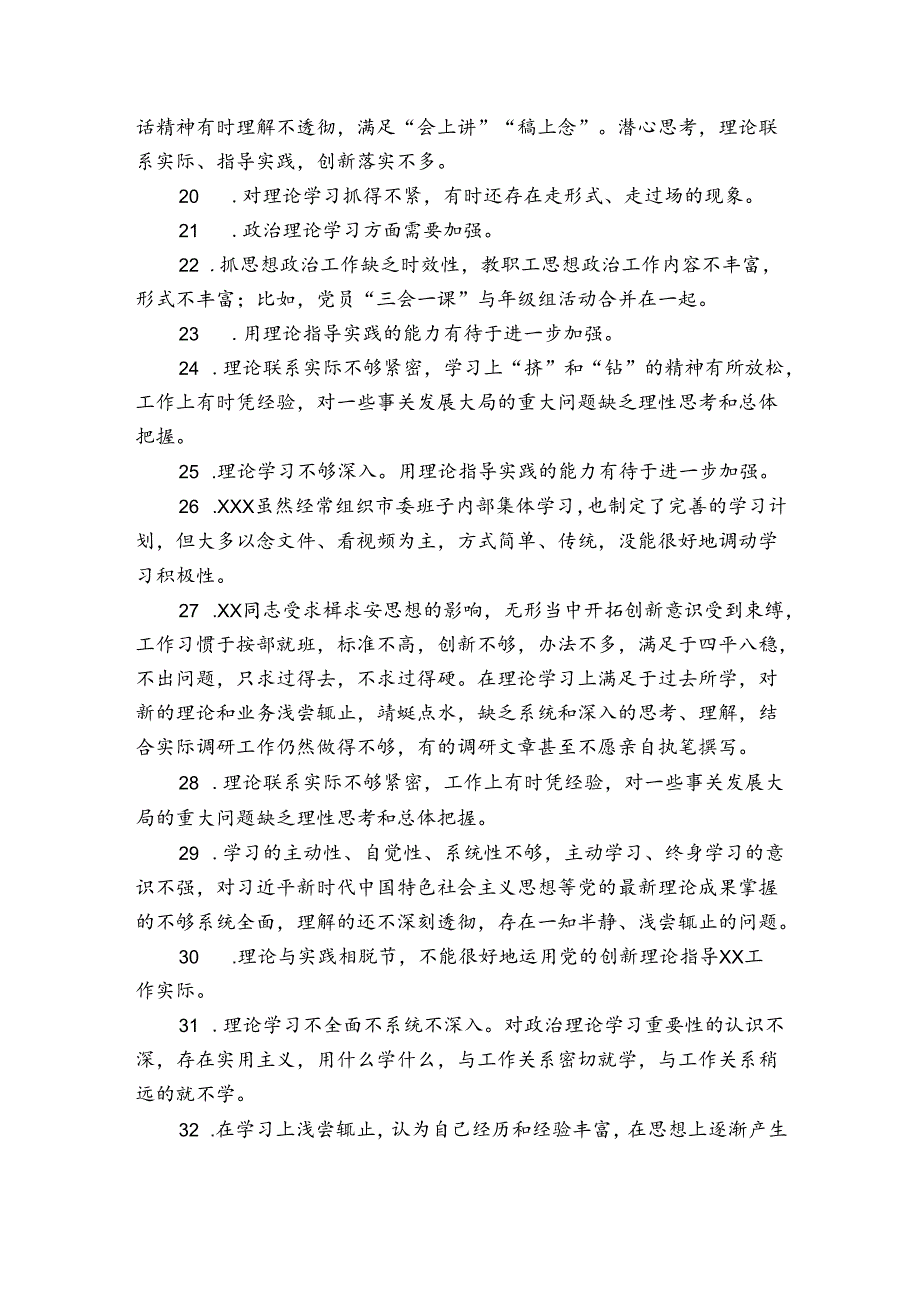 话精神有时理解不透彻，满足“会上讲”“稿上念”。潜心思考，理论联系实际、指导实践，创新落实不多。

20　.对理论学习抓得不紧，有时还存在走形式、走过场的现象。

21　.政治理论学习方面需要加强。

22 .抓思想政治工作缺乏时效性，教职工思想政治工作内容不丰富，形式不丰富；比如，党员“三会一课”与年级组活动合并在一起。

23　.用理论指导实践的能力有待于进一步加强。

24 .理论联系实际不够紧密，学习上“挤”和“钻”的精神有所放松，工作上有时凭经验，对一些事关发展大局的重大问题缺乏理性思考和总体把握。

25 .理论学习不够深入。用理论指导实践的能力有待于进一步加强。

26 .XXX虽然经常组织市委班子内部集体学习，也制定了完善的学习计划，但大多以念文件、看视频为主，方式简单、传统，没能很好地调动学习积极性。

27 .XX同志受求稳求安思想的影响，无形当中开拓创新意识受到束缚，工作习惯于按部就班，标准不高，创新不够，办法不多，满足于四平八稳，不出问题，只求过得去，不求过得硬。在理论学习上满足于过去所学，对新的理论和业务浅尝辄止，蜻蜓点水，缺乏系统和深入的思考、理解，结合实际调研工作仍然做得不够，有的调研文章甚至不愿亲自执笔撰写。

28 .理论联系实际不够紧密，工作上有时凭经验，对一些事关发展大局的重大问题缺乏理性思考和总体把握。

29 .学习的主动性、自觉性、系统性不够，主动学习、终身学习的意识不强，对习近平新时代中国特色社会主义思想等党的最新理论成果掌握的不够系统全面，理解的还不深刻透彻，存在一知半静、浅尝辄止的问题。

30　.理论与实践相脱节，不能很好地运用党的创新理论指导XX工作实际。

31 .理论学习不全面不系统不深入。对政治理论学习重要性的认识不深，存在实用主义，用什么学什么，与工作关系密切就学，与工作关系稍远的就不学。

32 .在学习上浅尝辄止，认为自己经历和经验丰富，在思想上逐渐产生